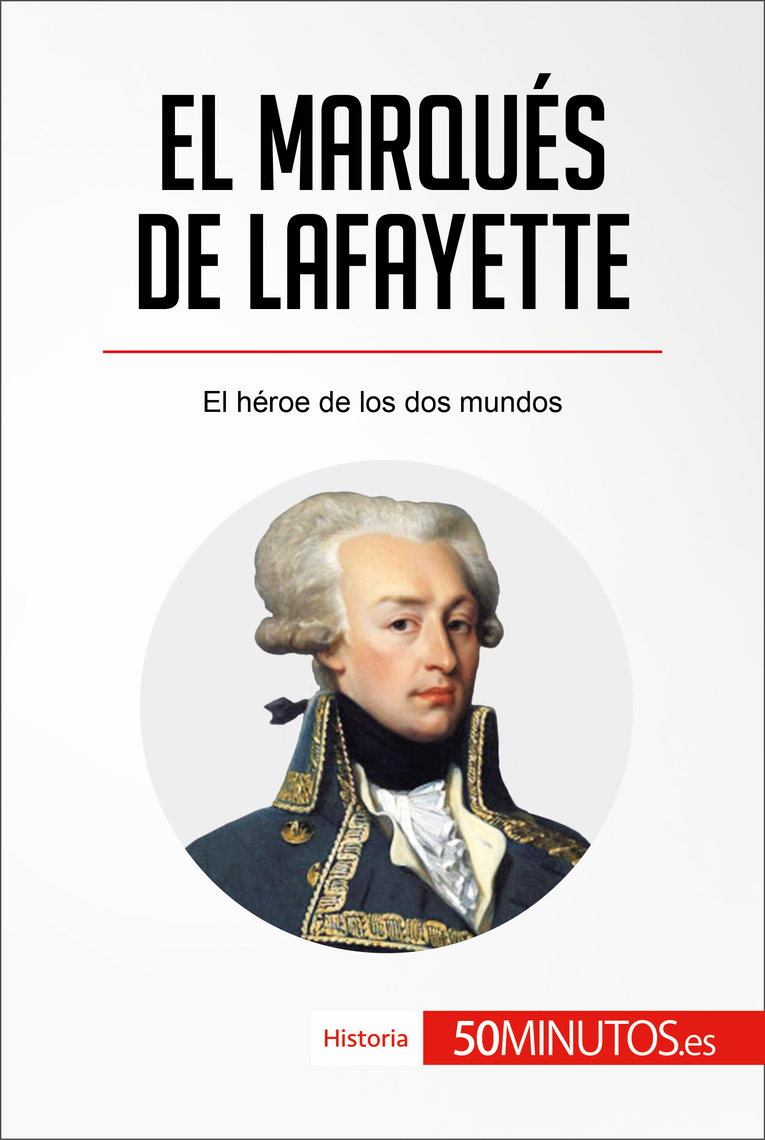 EL MARQUÉS DE LAFAYETTE

El héroe de los dos mundos

Historia

50MINUTOS.es